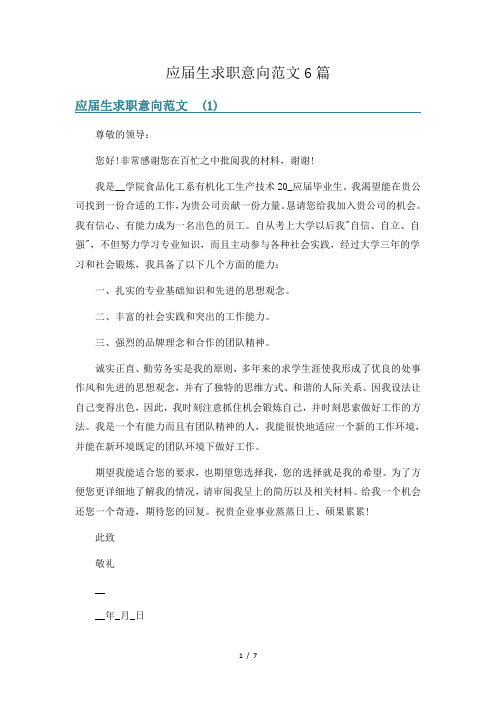 应届生求职意向范文6篇

应届生求职意向范文 (1)

尊敬的领导：

您好！非常感谢您在百忙之中批阅我的材料，谢谢！

我是__学院食品化工系有机化工生产技术20_应届毕业生，我渴望能在贵公司找到一份合适的工作，为贵公司贡献一份力量。恳请您给我加入贵公司的机会。我有信心、有能力成为一名出色的员工。自从考上大学以后我"自信、自立、自强"，不但努力学习专业知识，而且主动参与各种社会实践，经过大学三年的学习和社会锻炼，我具备了以下几个方面的能力：

一、扎实的专业基础知识和先进的思想观念。

二、丰富的社会实践和突出的工作能力。

三、强烈的品牌理念和合作的团队精神。

诚实正直、勤劳务实是我的原则，多年来的求学生涯使我形成了优良的处事作风和先进的思想观念，并有了独特的思维方式、和谐的人际关系。因我设法让自己变得出色，因此，我时刻注意抓住机会锻炼自己，并时刻思索做好工作的方法。我是一个有能力而且有团队精神的人，我能很快地适应一个新的工作环境，并能在新环境既定的团队环境下做好工作。

期望我能适合您的要求，也期望您选择我，您的选择就是我的希望。为了方便您更详细地了解我的情况，请审阅我呈上的简历以及相关材料。给我一个机会还您一个奇迹，期待您的回复。祝贵企业事业蒸蒸日上、硕果累累！

此致

敬礼

__

__年_月_日

1 / 7